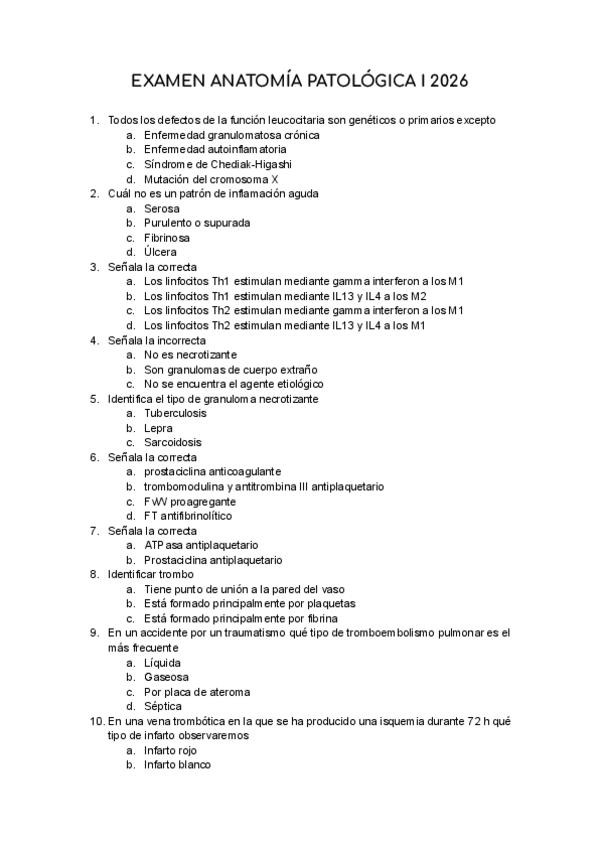 EXAMEN ANATOMÍA PATOLÓGICA I 2026

1. Todos los defectos de la función leucocitaria son genéticos o primarios excepto
a. Enfermedad granulomatosa crónica
b. Enfermedad autoinflamatoria
c. Síndrome de Chediak-Higashi
d. Mutación del cromosoma X
2. Cuál no es un patrón de inflamación aguda
a. Serosa
b. Purulento o supurada
c. Fibrinosa
d. Úlcera
3. Señala la correcta
a. Los linfocitos Th1 estimulan mediante gamma interferon a los M1
b. Los linfocitos Th1 estimulan mediante IL13 y IL4 a los M2
c. Los linfocitos Th2 estimulan mediante gamma interferon a los M1
d. Los linfocitos Th2 estimulan mediante IL13 y IL4 a los M1
4. Señala la incorrecta
a. No es necrotizante
b. Son granulomas de cuerpo extraño
c. No se encuentra el agente etiológico
5. Identifica el tipo de granuloma necrotizante
a. Tuberculosis
b. Lepra
c. Sarcoidosis
6. Señala la correcta
a. prostaciclina anticoagulante
b. trombomodulina y antitrombina III antiplaquetario
c. FWV proagregante
d. FT antifibrinolítico
7. Señala la correcta
a. ATPasa antiplaquetario
b. Prostaciclina antiplaquetario
8. Identificar trombo
a. Tiene punto de unión a la pared del vaso
b. Está formado principalmente por plaquetas
c. Está formado principalmente por fibrina
9. En un accidente por un traumatismo qué tipo de tromboembolismo pulmonar es el más frecuente
a. Líquida
b. Gaseosa
c. Por placa de ateroma
d. Séptica
10. En una vena trombótica en la que se ha producido una isquemia durante 72 h qué tipo de infarto observaremos
a. Infarto rojo
b. Infarto blanco